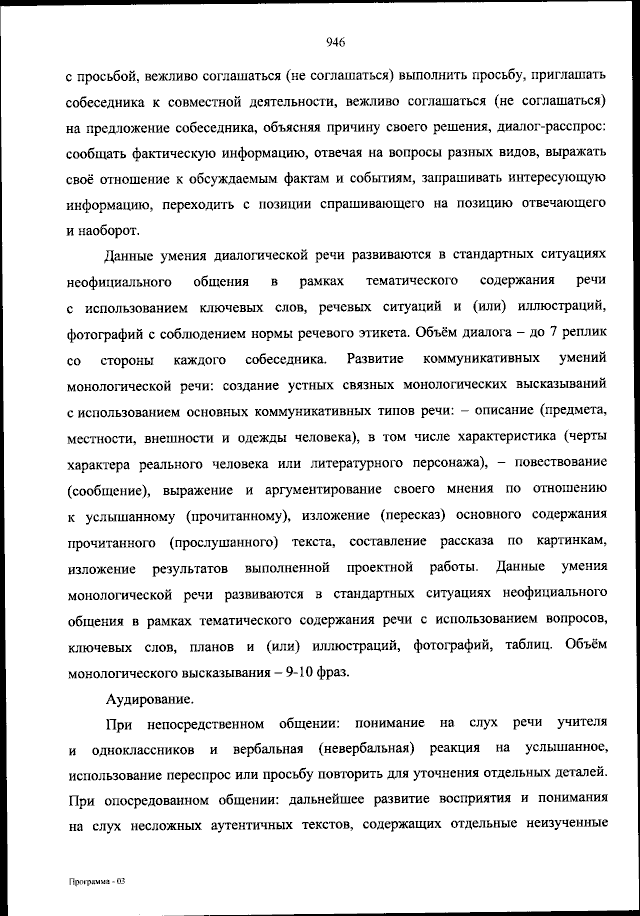 946

с просьбой, вежливо соглашаться (не соглашаться) выполнить просьбу, приглашать собеседника к совместной деятельности, вежливо соглашаться (не соглашаться) на предложение собеседника, объясняя причину своего решения, диалог-расспрос: сообщать фактическую информацию, отвечая на вопросы разных видов, выражать своё отношение к обсуждаемым фактам и событиям, запрашивать интересующую информацию, переходить с позиции спрашивающего на позицию отвечающего и наоборот.

Данные умения диалогической речи развиваются в стандартных ситуациях неофициального общения в рамках тематического содержания речи с использованием ключевых слов, речевых ситуаций и (или) иллюстраций, фотографий с соблюдением нормы речевого этикета. Объём диалога – до 7 реплик со стороны каждого собеседника. Развитие коммуникативных умений монологической речи: создание устных связных монологических высказываний с использованием основных коммуникативных типов речи: – описание (предмета, местности, внешности и одежды человека), в том числе характеристика (черты характера реального человека или литературного персонажа), – повествование (сообщение), выражение и аргументирование своего мнения по отношению к услышанному (прочитанному), изложение (пересказ) основного содержания прочитанного (прослушанного) текста, составление рассказа по картинкам, изложение результатов выполненной проектной работы. Данные умения монологической речи развиваются в стандартных ситуациях неофициального общения в рамках тематического содержания речи с использованием вопросов, ключевых слов, планов и (или) иллюстраций, фотографий, таблиц. Объём монологического высказывания – 9-10 фраз.

Аудирование.

При непосредственном общении: понимание на слух речи учителя и одноклассников и вербальная (невербальная) реакция на услышанное, использование переспрос или просьбу повторить для уточнения отдельных деталей. При опосредованном общении: дальнейшее развитие восприятия и понимания на слух несложных аутентичных текстов, содержащих отдельные неизученные

Программа - 03